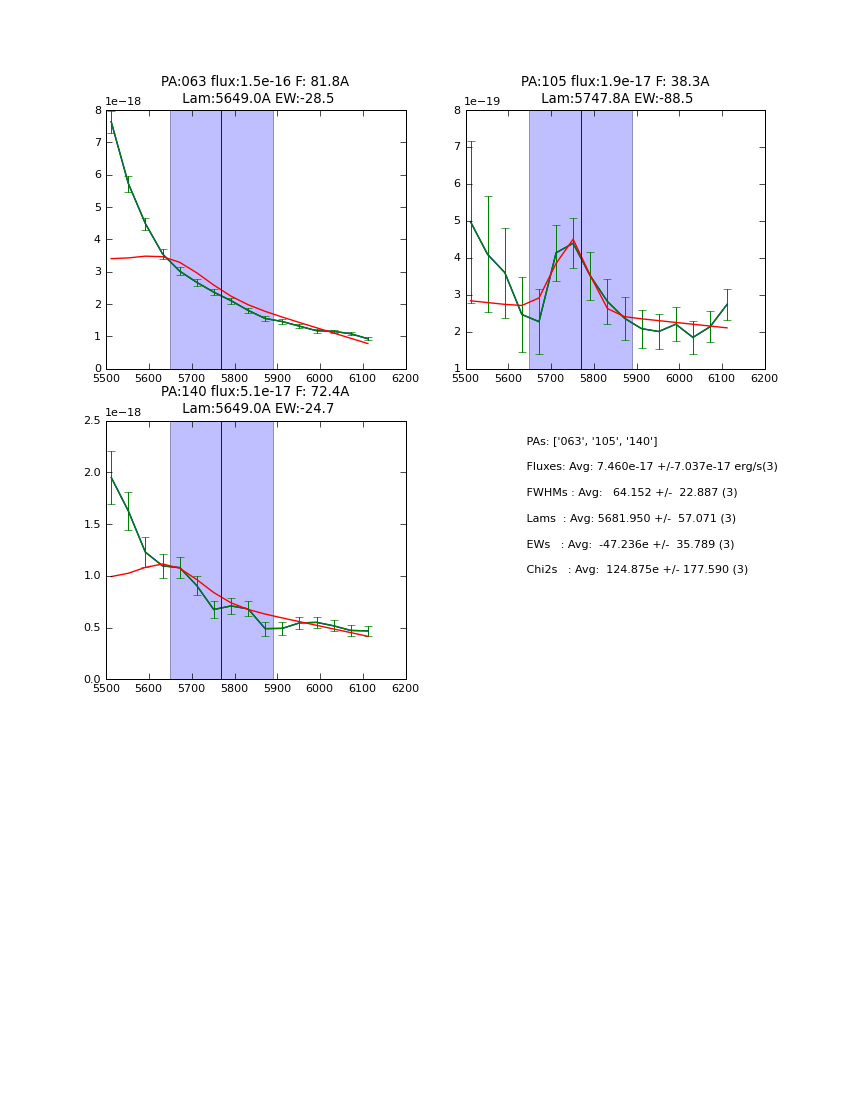 PA:063 flux:1.5e-16 F: 81.8A
Lam:5649.0A EW:-28.5

1e−18

8
7
6
5
4
3
2
1
0

5500 5600 5700 5800 5900 6000 6100 6200

PA:105 flux:1.9e-17 F: 38.3A
Lam:5747.8A EW:-88.5

1e−19

8
7
6
5
4
3
2
1

5500 5600 5700 5800 5900 6000 6100 6200

PA:140 flux:5.1e-17 F: 72.4A
Lam:5649.0A EW:-24.7

1e−18

2.5
2.0
1.5
1.0
0.5
0.0

5500 5600 5700 5800 5900 6000 6100 6200

PAs: ['063', '105', '140']

Fluxes: Avg: 7.460e-17 +/-7.037e-17 erg/s(3)

FWHMs : Avg: 64.152 +/- 22.887 (3)

Lams : Avg: 5681.950 +/- 57.071 (3)

EWs : Avg: -47.236e +/- 35.789 (3)

Chi2s : Avg: 124.875e +/- 177.590 (3)